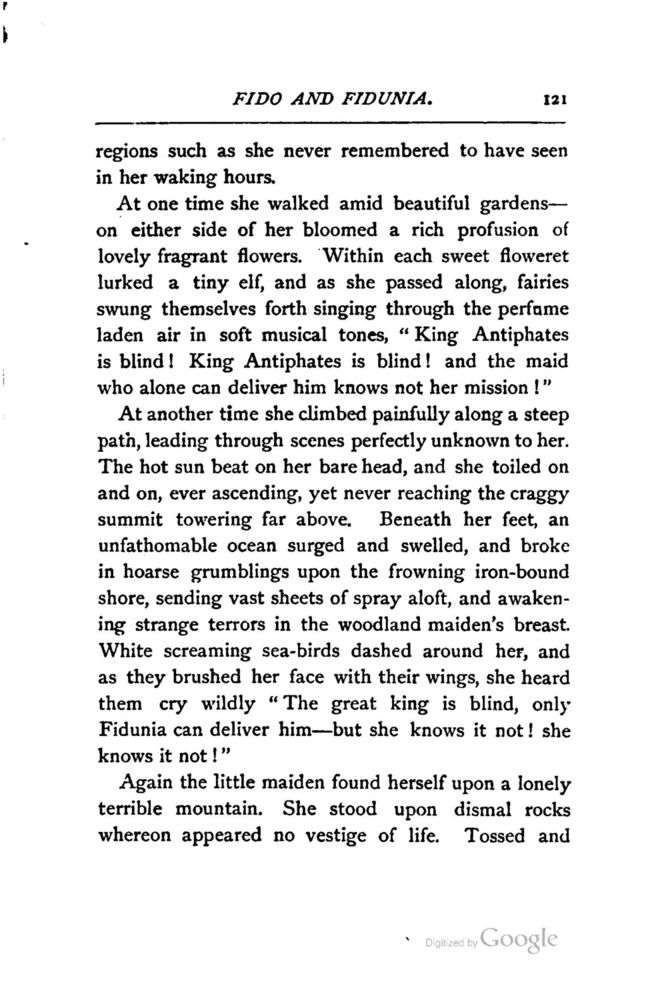 FIDO AND FIDUNIA. 121

regions such as she never remembered to have seen in her waking hours.

At one time she walked amid beautiful gardens—on either side of her bloomed a rich profusion of lovely fragrant flowers. Within each sweet floweret lurked a tiny elf, and as she passed along, fairies swung themselves forth singing through the perfume laden air in soft musical tones, "King Antiphates is blind! King Antiphates is blind! and the maid who alone can deliver him knows not her mission!"

At another time she climbed painfully along a steep path, leading through scenes perfectly unknown to her. The hot sun beat on her bare head, and she toiled on and on, ever ascending, yet never reaching the craggy summit towering far above. Beneath her feet, an unfathomable ocean surged and swelled, and broke in hoarse grumblings upon the frowning iron-bound shore, sending vast sheets of spray aloft, and awakening strange terrors in the woodland maiden's breast. White screaming sea-birds dashed around her, and as they brushed her face with their wings, she heard them cry wildly "The great king is blind, only Fidunia can deliver him—but she knows it not! she knows it not!"

Again the little maiden found herself upon a lonely terrible mountain. She stood upon dismal rocks whereon appeared no vestige of life. Tossed and

Digitized by Google